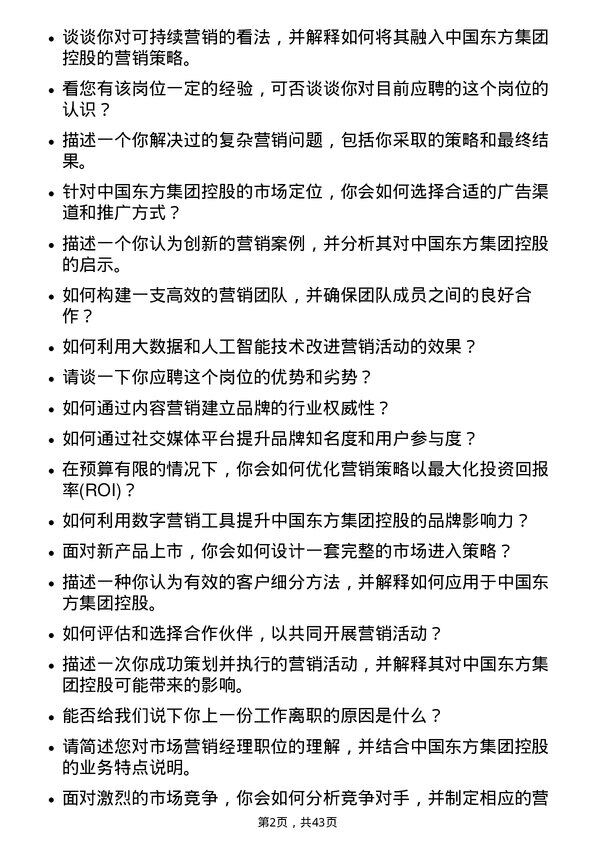 • 谈谈你对可持续营销的看法，并解释如何将其融入中国东方集团控股的营销策略。

• 看您有该岗位一定的经验，可否谈谈你对目前应聘的这个岗位的认识？

• 描述一个你解决过的复杂营销问题，包括你采取的策略和最终结果。

• 针对中国东方集团控股的市场定位，你会如何选择合适的广告渠道和推广方式？

• 描述一个你认为创新的营销案例，并分析其对中国东方集团控股的启示。

• 如何构建一支高效的营销团队，并确保团队成员之间的良好合作？

• 如何利用大数据和人工智能技术改进营销活动的效果？

• 请谈一下你应聘这个岗位的优势和劣势？

• 如何通过内容营销建立品牌的行业权威性？

• 如何通过社交媒体平台提升品牌知名度和用户参与度？

• 在预算有限的情况下，你会如何优化营销策略以最大化投资回报率(ROI)？

• 如何利用数字营销工具提升中国东方集团控股的品牌影响力？

• 面对新产品上市，你会如何设计一套完整的市场进入策略？

• 描述一种你认为有效的客户细分方法，并解释如何应用于中国东方集团控股。

• 如何评估和选择合作伙伴，以共同开展营销活动？

• 描述一次你成功策划并执行的营销活动，并解释其对中国东方集团控股可能带来的影响。

• 能否给我们说下你上一份工作离职的原因是什么？

• 请简述您对市场营销经理职位的理解，并结合中国东方集团控股的业务特点说明。

• 面对激烈的市场竞争，你会如何分析竞争对手，并制定相应的营

第2页，共43页